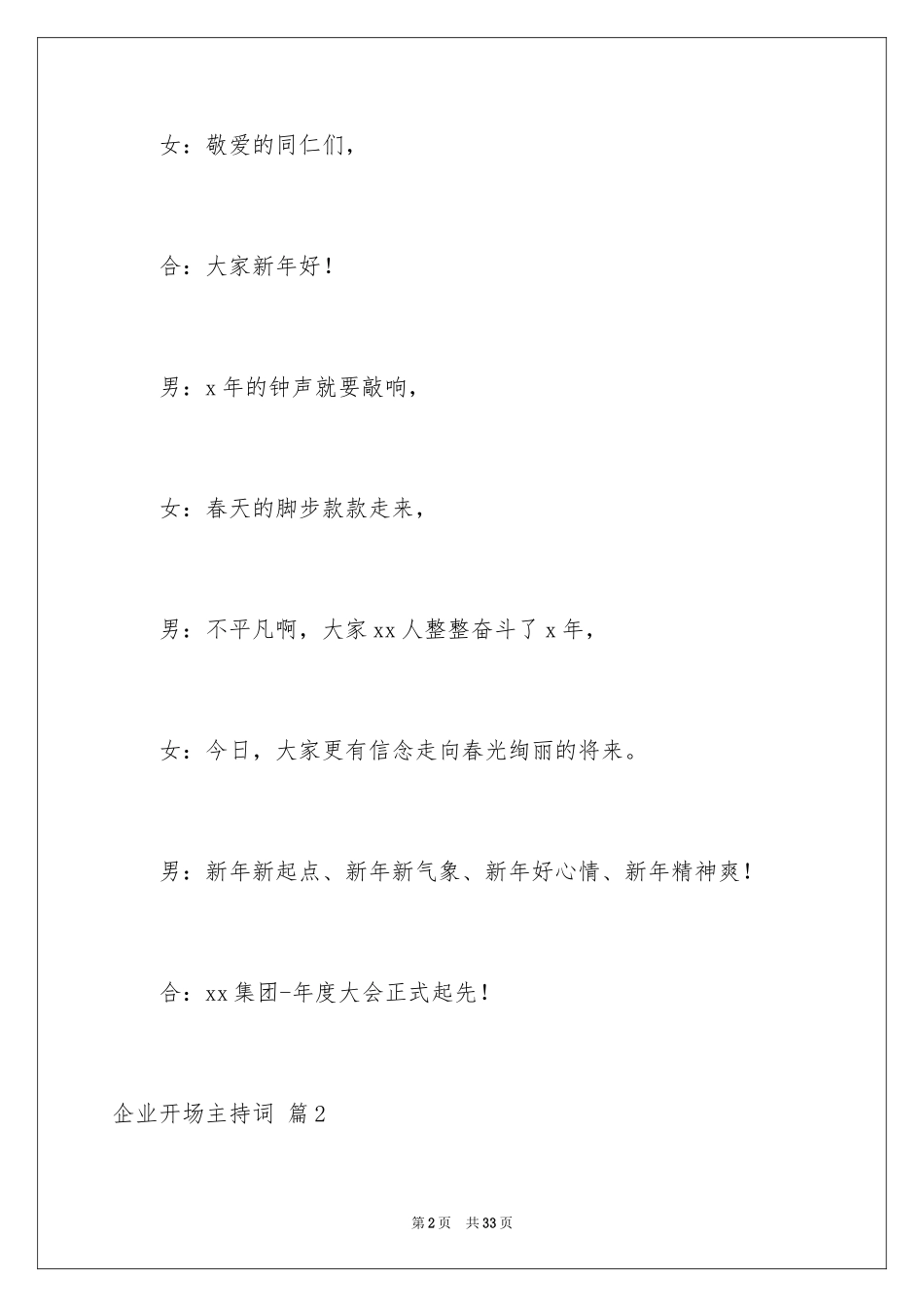 女：敬爱的同仁们，

合：大家新年好！

男：x 年的钟声就要敲响，

女：春天的脚步款款走来，

男：不平凡啊，大家 xx 人整整奋斗了 x 年，

女：今日，大家更有信念走向春光绚丽的将来。

男：新年新起点、新年新气象、新年好心情、新年精神爽！

合：xx 集团-年度大会正式起先！

企业开场主持词 篇 2

第 2 页 共 33 页